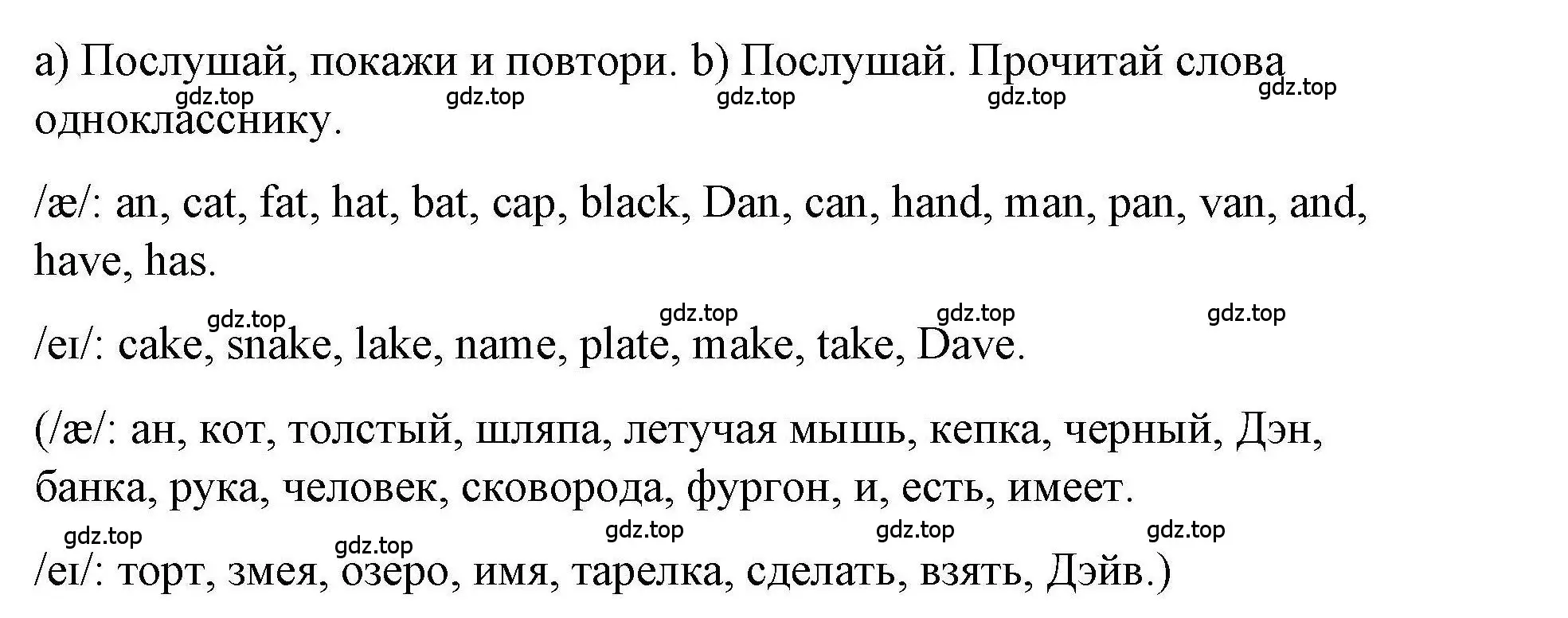 a) Послушай, покажи и повтори. b) Послушай. Прочитай слова однокласснику.

gdz.top gdz.top gdz.top gdz.top gdz.top

/æ/: an, cat, fat, hat, bat, cap, black, Dan, can, hand, man, pan, van, and, have, has.

gdz.top gdz.top gdz.top gdz.top

/eɪ/: cake, snake, lake, name, plate, make, take, Dave.

(/æ/: ан, кот, толстый, шляпа, летучая мышь, кепка, черный, Дэн, банка, рука, человек, сковорода, фургон, и, есть, имеет.

gdz.top gdz.top gdz.top gdz.top gdz.top

/eɪ/: торт, змея, озеро, имя, тарелка, сделать, взять, Дэйв.)